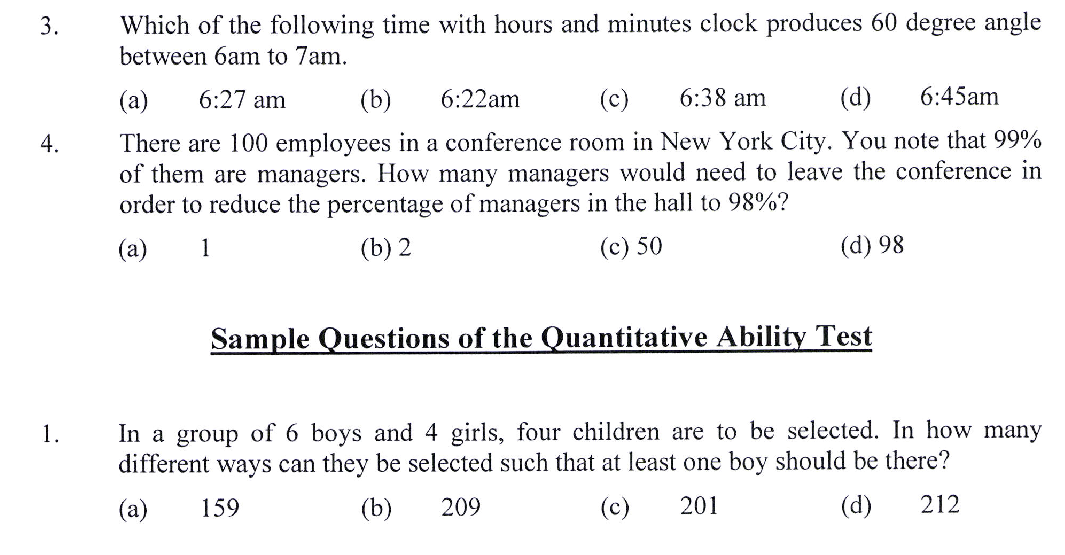 3. Which of the following time with hours and minutes clock produces 60 degree angle between 6am to 7am.

(a) 6:27 am (b) 6:22am (c) 6:38 am (d) 6:45am

4. There are 100 employees in a conference room in New York City. You note that 99% of them are managers. How many managers would need to leave the conference in order to reduce the percentage of managers in the hall to 98%?

(a) 1 (b) 2 (c) 50 (d) 98

Sample Questions of the Quantitative Ability Test

1. In a group of 6 boys and 4 girls, four children are to be selected. In how many different ways can they be selected such that at least one boy should be there?

(a) 159 (b) 209 (c) 201 (d) 212